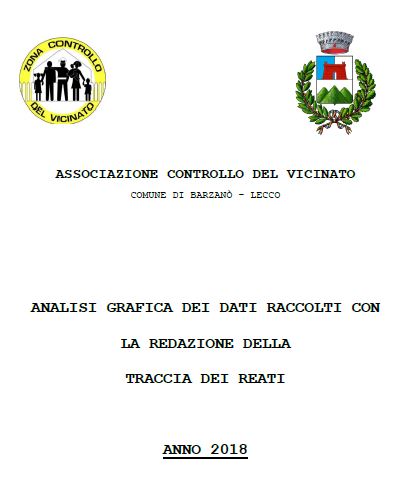 ZONA CONTROLLO
DEL VICINATO

ASSOCIAZIONE CONTROLLO DEL VICINATO

COMUNE DI BARZANÒ - LECCO

ANALISI GRAFICA DEI DATI RACCOLTI CON

LA REDAZIONE DELLA

TRACCIA DEI REATI

ANNO 2018